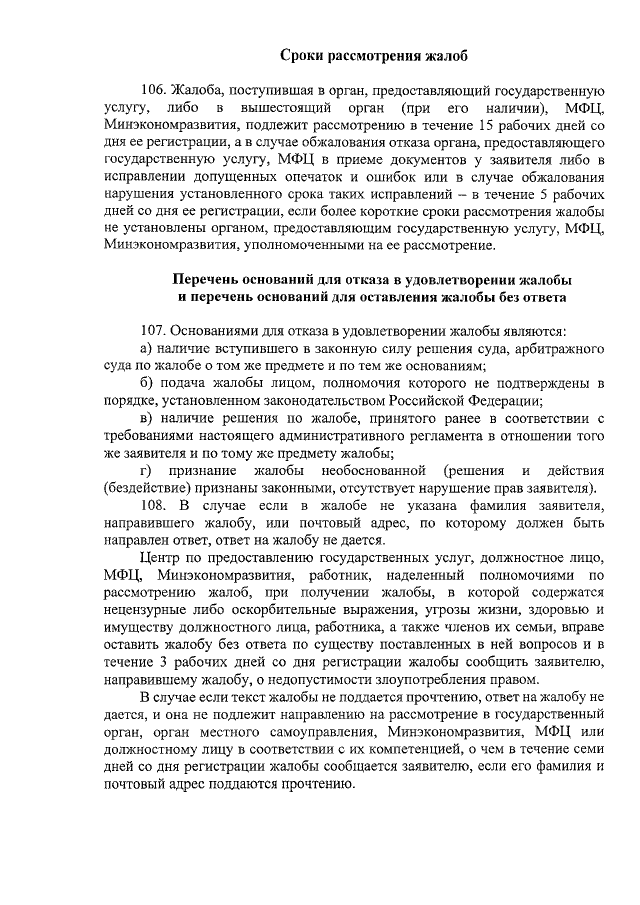 Сроки рассмотрения жалоб

106. Жалоба, поступившая в орган, предоставляющий государственную услугу, либо в вышестоящий орган (при его наличии), МФЦ, Минэкономразвития, подлежит рассмотрению в течение 15 рабочих дней со дня ее регистрации, а в случае обжалования отказа органа, предоставляющего государственную услугу, МФЦ в приеме документов у заявителя либо в исправлении допущенных опечаток и ошибок или в случае обжалования нарушения установленного срока таких исправлений – в течение 5 рабочих дней со дня ее регистрации, если более короткие сроки рассмотрения жалобы не установлены органом, предоставляющим государственную услугу, МФЦ, Минэкономразвития, уполномоченными на ее рассмотрение.

Перечень оснований для отказа в удовлетворении жалобы и перечень оснований для оставления жалобы без ответа

107. Основаниями для отказа в удовлетворении жалобы являются:
а) наличие вступившего в законную силу решения суда, арбитражного суда по жалобе о том же предмете и по тем же основаниям;
б) подача жалобы лицом, полномочия которого не подтверждены в порядке, установленном законодательством Российской Федерации;
в) наличие решения по жалобе, принятого ранее в соответствии с требованиями настоящего административного регламента в отношении того же заявителя и по тому же предмету жалобы;
г) признание жалобы необоснованной (решения и действия (бездействие) признаны законными, отсутствует нарушение прав заявителя).
108. В случае если в жалобе не указана фамилия заявителя, направившего жалобу, или почтовый адрес, по которому должен быть направлен ответ, ответ на жалобу не дается.

Центр по предоставлению государственных услуг, должностное лицо, МФЦ, Минэкономразвития, работник, наделенный полномочиями по рассмотрению жалоб, при получении жалобы, в которой содержатся нецензурные либо оскорбительные выражения, угрозы жизни, здоровью и имуществу должностного лица, работника, а также членов их семьи, вправе оставить жалобу без ответа по существу поставленных в ней вопросов и в течение 3 рабочих дней со дня регистрации жалобы сообщить заявителю, направившему жалобу, о недопустимости злоупотребления правом.

В случае если текст жалобы не поддается прочтению, ответ на жалобу не дается, и она не подлежит направлению на рассмотрение в государственный орган, орган местного самоуправления, Минэкономразвития, МФЦ или должностному лицу в соответствии с их компетенцией, о чем в течение семи дней со дня регистрации жалобы сообщается заявителю, если его фамилия и почтовый адрес поддаются прочтению.